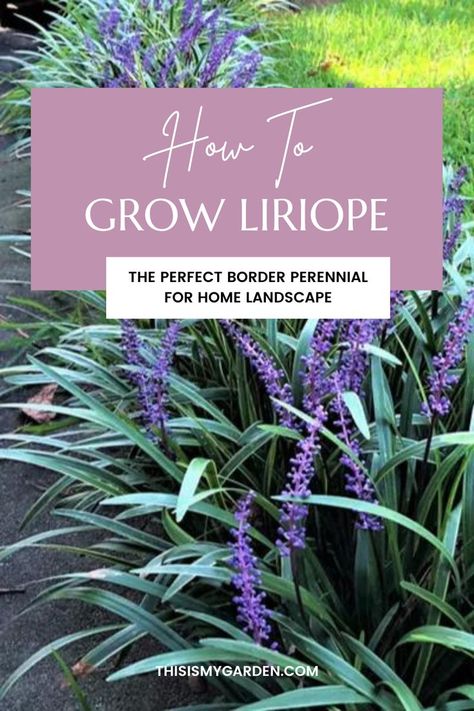 How To
GROW LIRIOPE

THE PERFECT BORDER PERENNIAL FOR HOME LANDSCAPE

THISISMYGARDEN.COM